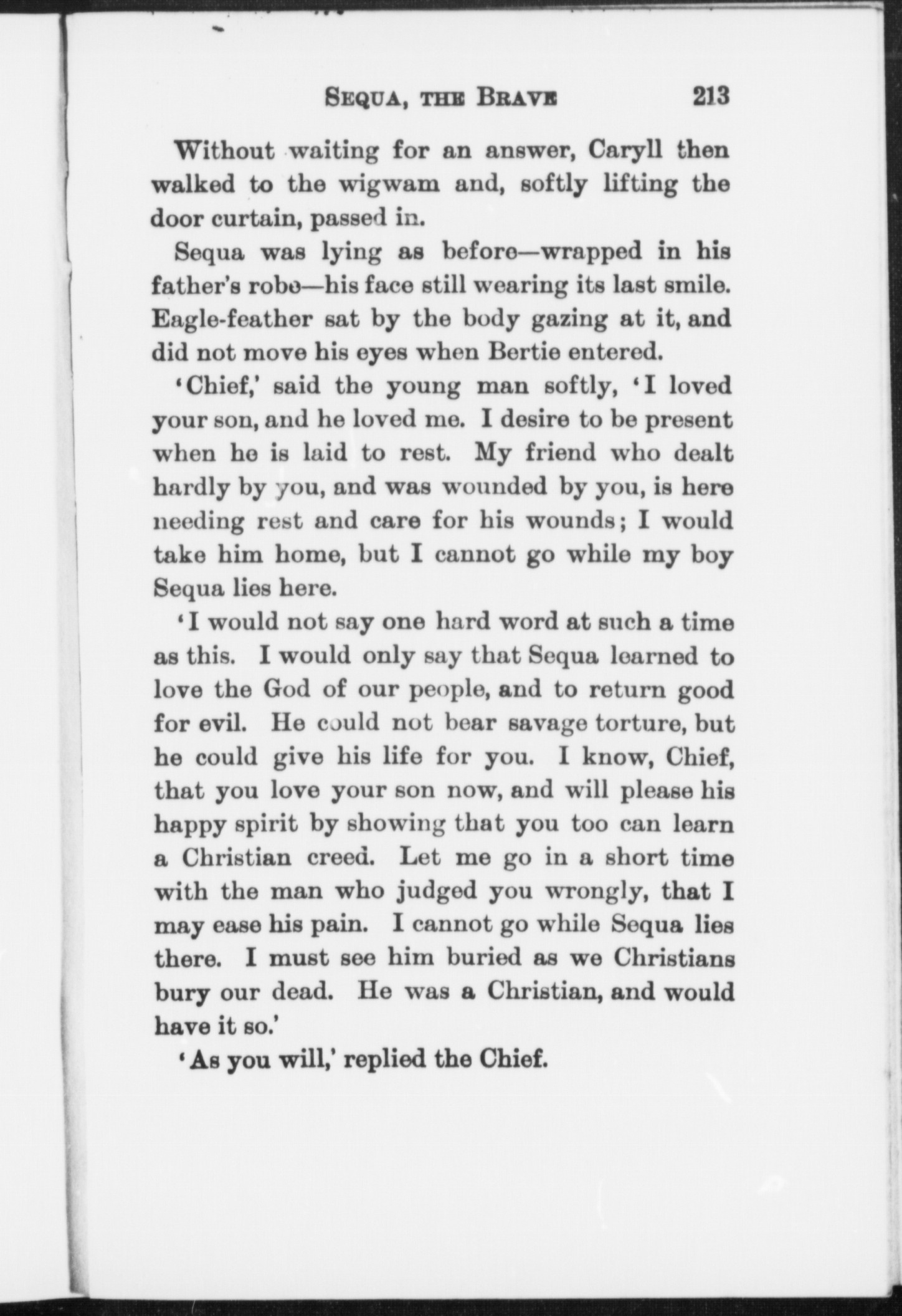 SEQUA, THE BRAVE 213

Without waiting for an answer, Caryll then walked to the wigwam and, softly lifting the door curtain, passed in.

Sequa was lying as before—wrapped in his father's robe—his face still wearing its last smile. Eagle-feather sat by the body gazing at it, and did not move his eyes when Bertie entered.

'Chief,' said the young man softly, 'I loved your son, and he loved me. I desire to be present when he is laid to rest. My friend who dealt hardly by you, and was wounded by you, is here needing rest and care for his wounds; I would take him home, but I cannot go while my boy Sequa lies here.

'I would not say one hard word at such a time as this. I would only say that Sequa learned to love the God of our people, and to return good for evil. He could not bear savage torture, but he could give his life for you. I know, Chief, that you love your son now, and will please his happy spirit by showing that you too can learn a Christian creed. Let me go in a short time with the man who judged you wrongly, that I may ease his pain. I cannot go while Sequa lies there. I must see him buried as we Christians bury our dead. He was a Christian, and would have it so.'

'As you will,' replied the Chief.